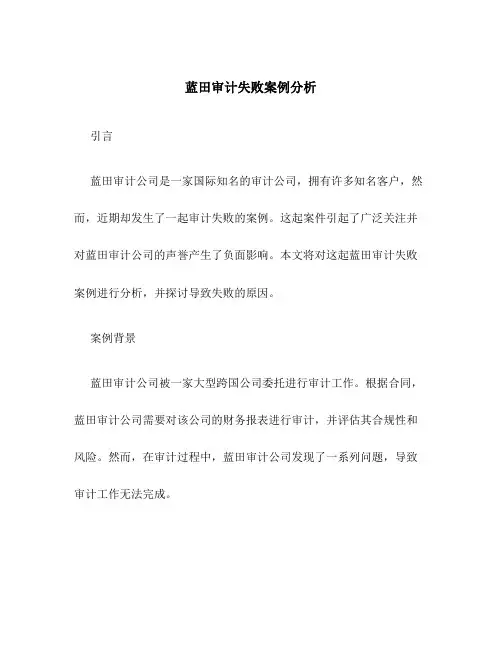 蓝田审计失败案例分析

引言

蓝田审计公司是一家国际知名的审计公司，拥有许多知名客户，然而，近期却发生了一起审计失败的案例。这起案件引起了广泛关注并对蓝田审计公司的声誉产生了负面影响。本文将对这起蓝田审计失败案例进行分析，并探讨导致失败的原因。

案例背景

蓝田审计公司被一家大型跨国公司委托进行审计工作。根据合同，蓝田审计公司需要对该公司的财务报表进行审计，并评估其合规性和风险。然而，在审计过程中，蓝田审计公司发现了一系列问题，导致审计工作无法完成。